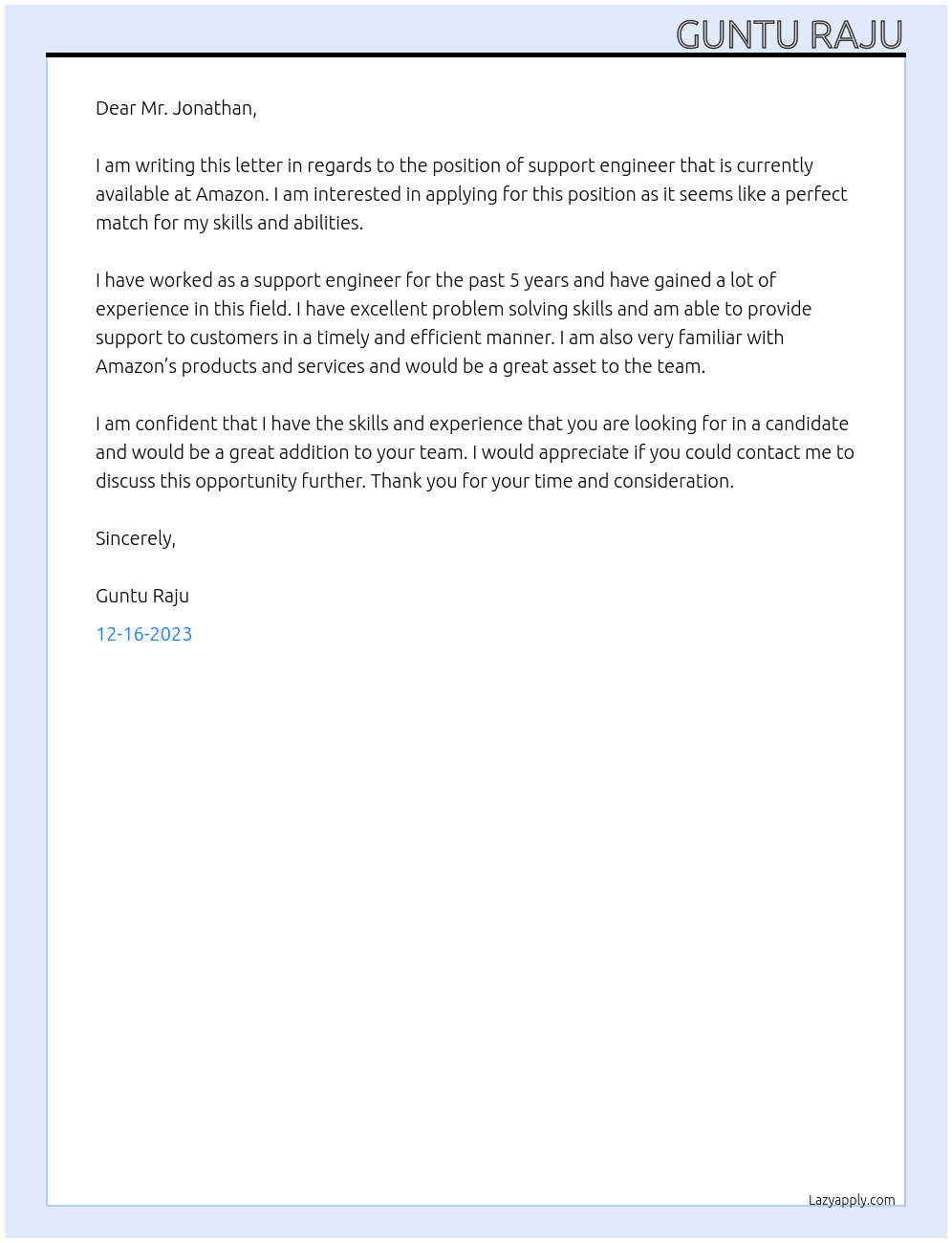 GUNTU RAJU

Dear Mr. Jonathan,

I am writing this letter in regards to the position of support engineer that is currently available at Amazon. I am interested in applying for this position as it seems like a perfect match for my skills and abilities.

I have worked as a support engineer for the past 5 years and have gained a lot of experience in this field. I have excellent problem solving skills and am able to provide support to customers in a timely and efficient manner. I am also very familiar with Amazon's products and services and would be a great asset to the team.

I am confident that I have the skills and experience that you are looking for in a candidate and would be a great addition to your team. I would appreciate if you could contact me to discuss this opportunity further. Thank you for your time and consideration.

Sincerely,

Guntu Raju

12-16-2023

Lazyapply.com